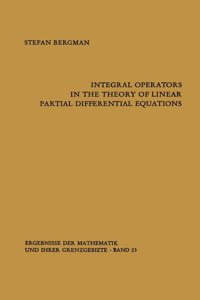 STEFAN BERGMAN

INTEGRAL OPERATORS IN THE THEORY OF LINEAR PARTIAL DIFFERENTIAL EQUATIONS

ERGEBNISSE DER MATHEMATIK UND IHRER GRENZGEBIETE · BAND 23